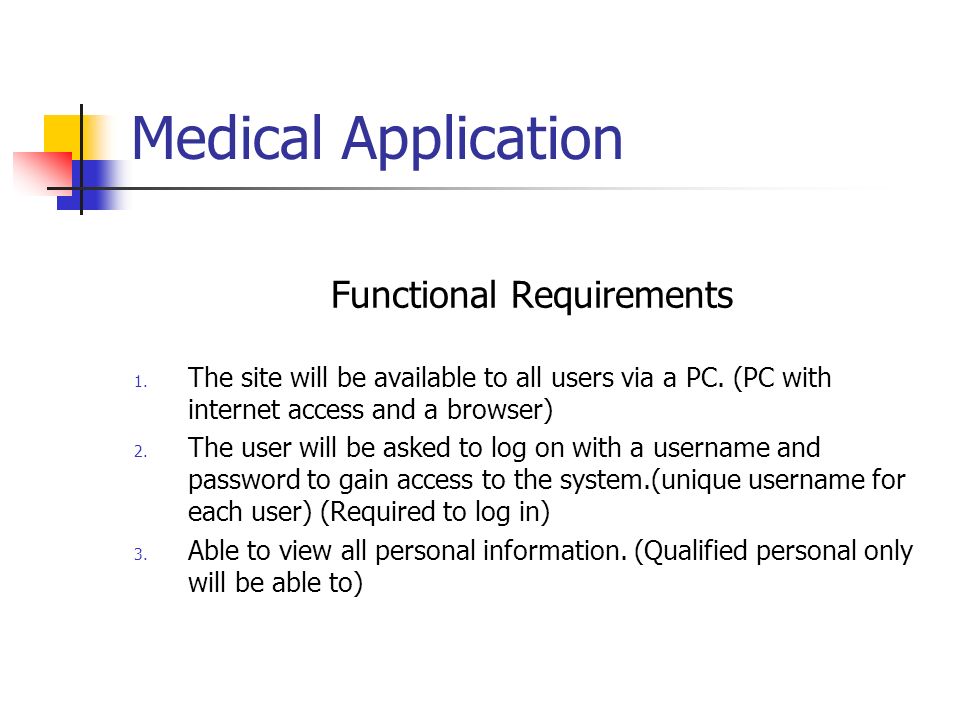 Medical Application

Functional Requirements

1. The site will be available to all users via a PC. (PC with internet access and a browser)
2. The user will be asked to log on with a username and password to gain access to the system.(unique username for each user) (Required to log in)
3. Able to view all personal information. (Qualified personal only will be able to)